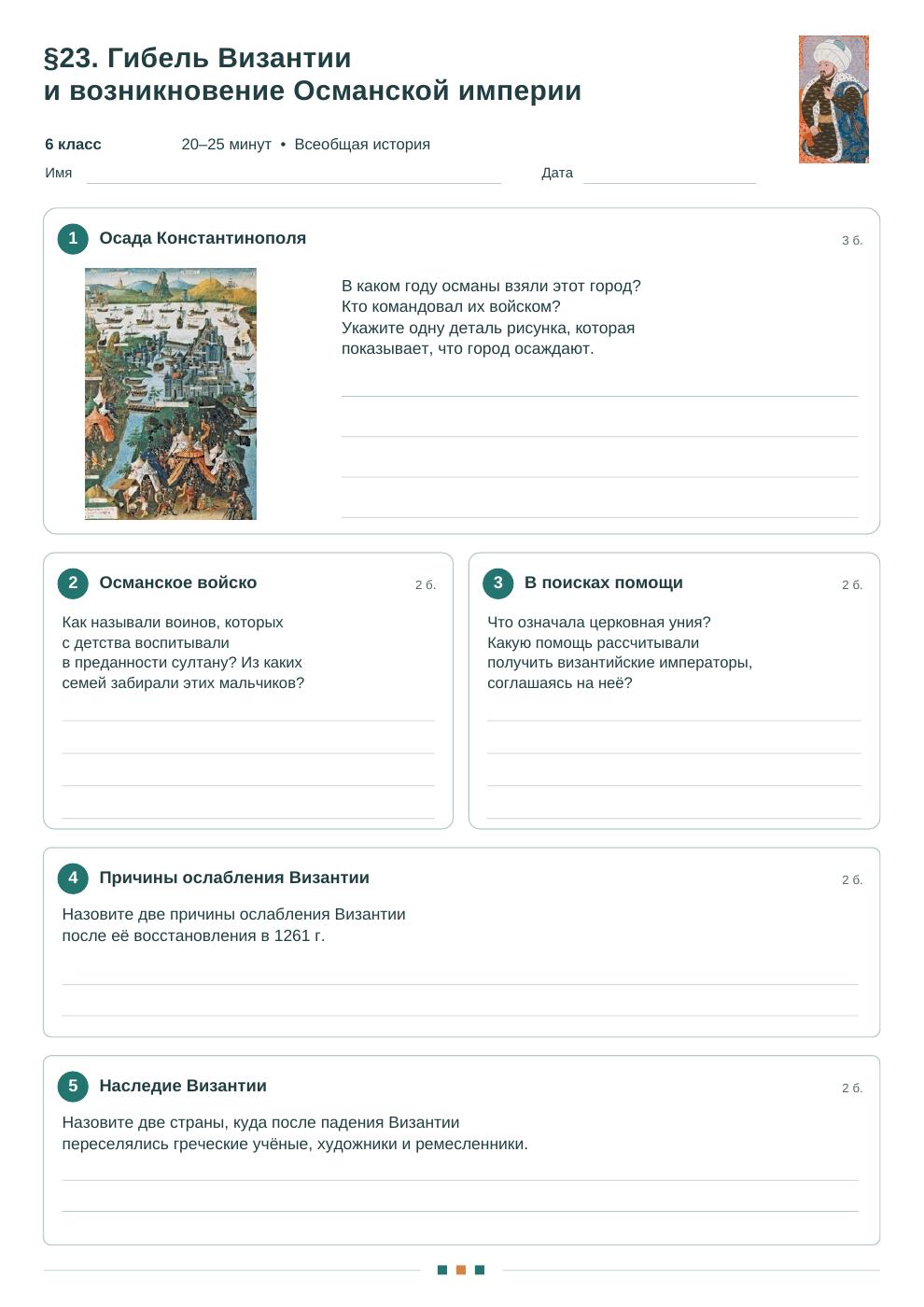 §23. Гибель Византии
и возникновение Османской империи

6 класс 20–25 минут • Всеобщая история

Имя ____ Дата ____

1 Осада Константинополя 3 б.

В каком году османы взяли этот город? Кто командовал их войском? Укажите одну деталь рисунка, которая показывает, что город осаждают.

____
____
____
____

2 Османское войско 2 б.

Как называли воинов, которых с детства воспитывали в преданности султану? Из каких семей забирали этих мальчиков?

____
____
____
____

3 В поисках помощи 2 б.

Что означала церковная уния? Какую помощь рассчитывали получить византийские императоры, соглашаясь на неё?

____
____
____
____

4 Причины ослабления Византии 2 б.

Назовите две причины ослабления Византии после её восстановления в 1261 г.

____
____

5 Наследие Византии 2 б.

Назовите две страны, куда после падения Византии переселялись греческие учёные, художники и ремесленники.

____
____